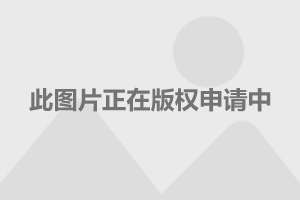 此图片正在版权申请中